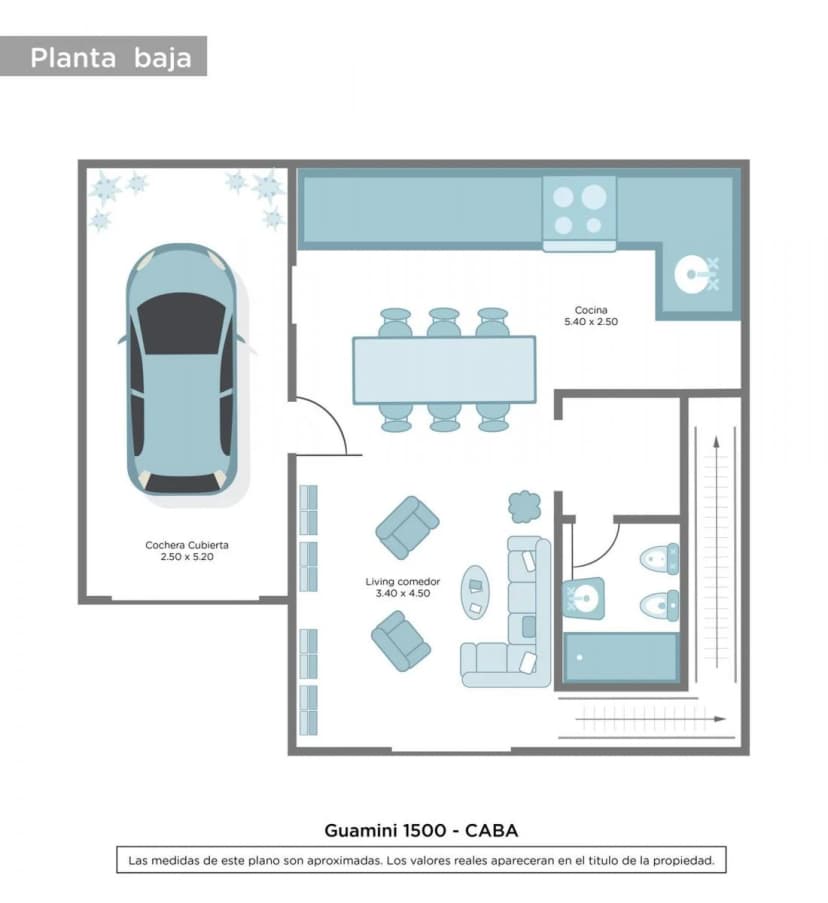 Planta baja

Cocina
5.40 x 2.50

Cochera Cubierta
2.50 x 5.20

Living comedor
3.40 x 4.50

Guamini 1500 - CABA

Las medidas de este plano son aproximadas. Los valores reales apareceran en el titulo de la propiedad.